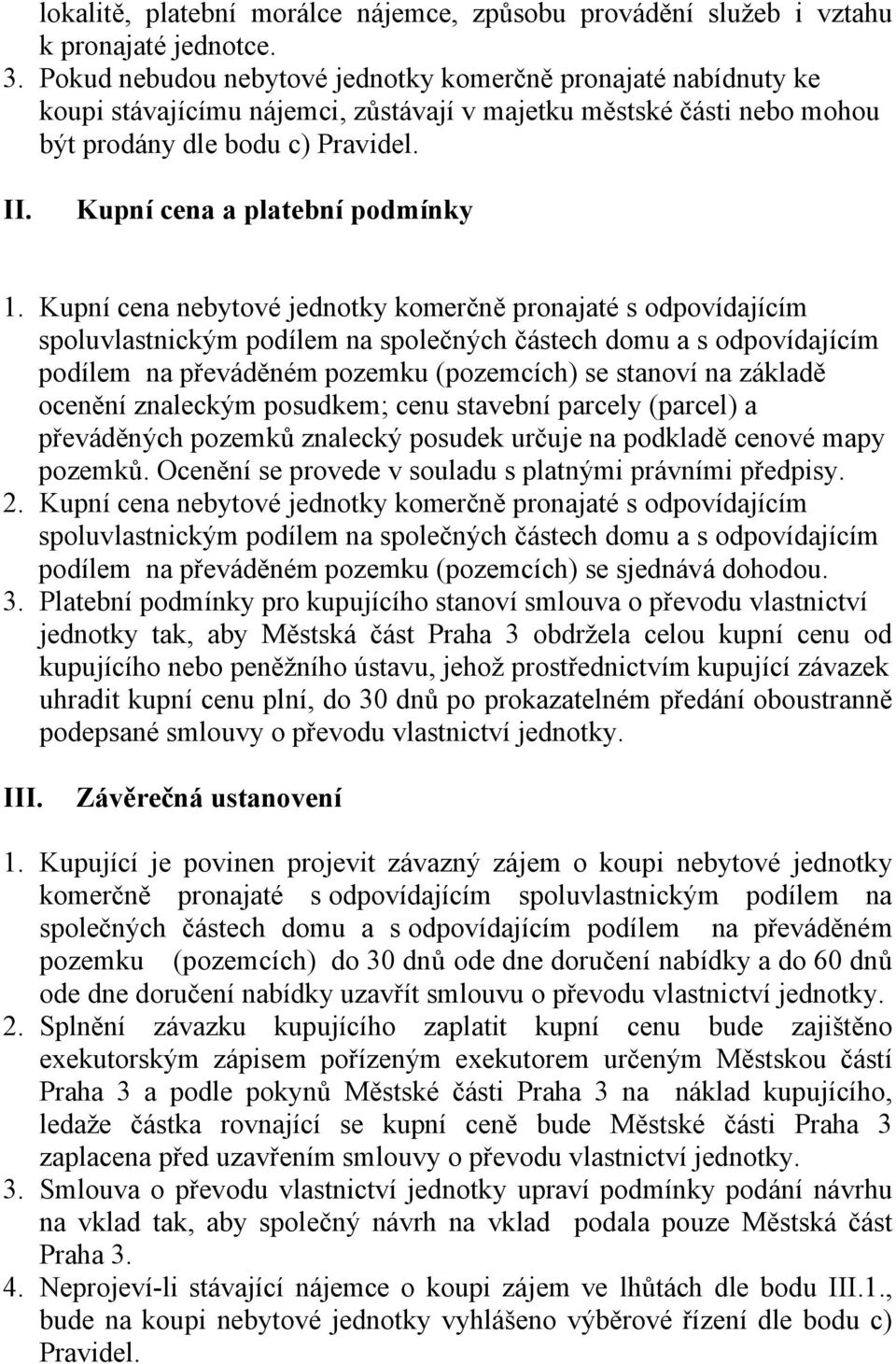 lokalitě, platební morálce nájemce, způsobu provádění služeb i vztahu k pronajaté jednotce.

3. Pokud nebudou nebytové jednotky komerčně pronajaté nabídnuty ke koupi stávajícímu nájemci, zůstávají v majetku městské části nebo mohou být prodány dle bodu c) Pravidel.

II. Kupní cena a platební podmínky

1. Kupní cena nebytové jednotky komerčně pronajaté s odpovídajícím spoluvlastnickým podílem na společných částech domu a s odpovídajícím podílem na převáděném pozemku (pozemcích) se stanoví na základě ocenění znaleckým posudkem; cenu stavební parcely (parcel) a převáděných pozemků znalecký posudek určuje na podkladě cenové mapy pozemků. Ocenění se provede v souladu s platnými právními předpisy.

2. Kupní cena nebytové jednotky komerčně pronajaté s odpovídajícím spoluvlastnickým podílem na společných částech domu a s odpovídajícím podílem na převáděném pozemku (pozemcích) se sjednává dohodou.

3. Platební podmínky pro kupujícího stanoví smlouva o převodu vlastnictví jednotky tak, aby Městská část Praha 3 obdržela celou kupní cenu od kupujícího nebo peněžního ústavu, jehož prostřednictvím kupující závazek uhradit kupní cenu plní, do 30 dnů po prokazatelném předání oboustranně podepsané smlouvy o převodu vlastnictví jednotky.

III. Závěrečná ustanovení

1. Kupující je povinen projevit závazný zájem o koupi nebytové jednotky komerčně pronajaté s odpovídajícím spoluvlastnickým podílem na společných částech domu a s odpovídajícím podílem na převáděném pozemku (pozemcích) do 30 dnů ode dne doručení nabídky a do 60 dnů ode dne doručení nabídky uzavřít smlouvu o převodu vlastnictví jednotky.

2. Splnění závazku kupujícího zaplatit kupní cenu bude zajištěno exekutorským zápisem pořízeným exekutorem určeným Městskou částí Praha 3 a podle pokynů Městské části Praha 3 na náklad kupujícího, ledaže částka rovnající se kupní ceně bude Městské části Praha 3 zaplacena před uzavřením smlouvy o převodu vlastnictví jednotky.

3. Smlouva o převodu vlastnictví jednotky upraví podmínky podání návrhu na vklad tak, aby společný návrh na vklad podala pouze Městská část Praha 3.

4. Neprojeví-li stávající nájemce o koupi zájem ve lhůtách dle bodu III.1., bude na koupi nebytové jednotky vyhlášeno výběrové řízení dle bodu c) Pravidel.